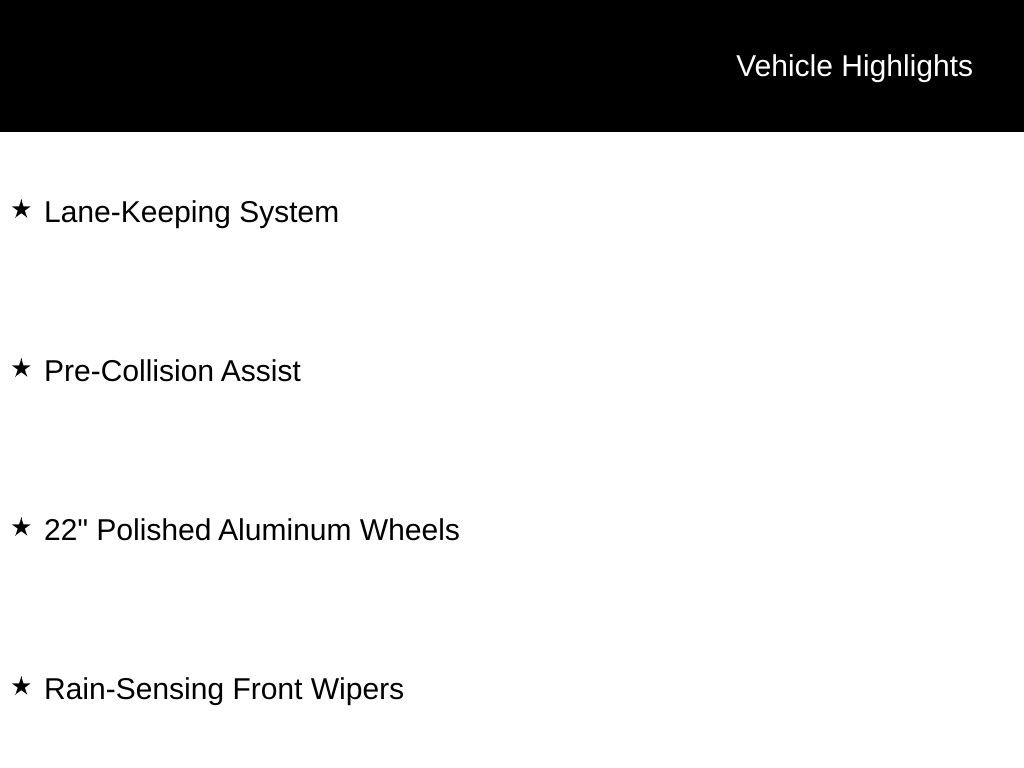 Vehicle Highlights

★ Lane-Keeping System

★ Pre-Collision Assist

★ 22" Polished Aluminum Wheels

★ Rain-Sensing Front Wipers